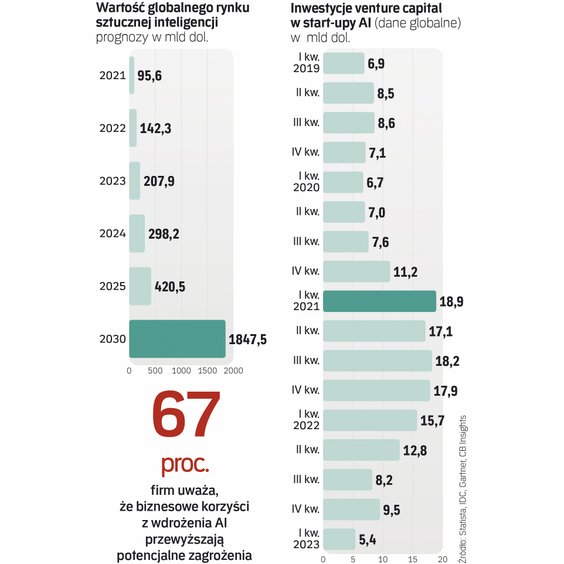 Wartość globalnego rynku sztucznej inteligencji
prognozy w mld dol.

2021 95,6
2022 142,3
2023 207,9
2024 298,2
2025 420,5
2030 1847,5

0 500 1000 1500 2000

67
proc.
firm uważa, że biznesowe korzyści z wdrożenia AI przewyższają potencjalne zagrożenia

Inwestycje venture capital w start-upy AI (dane globalne)
w mld dol.

I kw. 2019 6,9
II kw. 8,5
III kw. 8,6
IV kw. 7,1
I kw. 2020 6,7
II kw. 7,0
III kw. 7,6
IV kw. 11,2
I kw. 2021 18,9
II kw. 17,1
III kw. 18,2
IV kw. 17,9
I kw. 2022 15,7
II kw. 12,8
III kw. 8,2
IV kw. 9,5
I kw. 2023 5,4

0 5 10 15 20

Źródło: Statista, IDC, Gartner, CB Insights